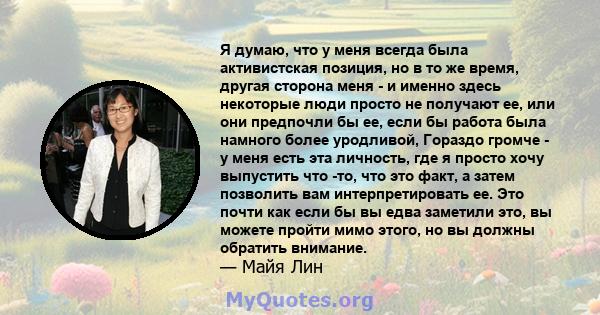 Я думаю, что у меня всегда была активистская позиция, но в то же время, другая сторона меня - и именно здесь некоторые люди просто не получают ее, или они предпочли бы ее, если бы работа была намного более уродливой, Гораздо громче - у меня есть эта личность, где я просто хочу выпустить что -то, что это факт, а затем позволить вам интерпретировать ее. Это почти как если бы вы едва заметили это, вы можете пройти мимо этого, но вы должны обратить внимание.
— Майя Лин

MyQuotes.org